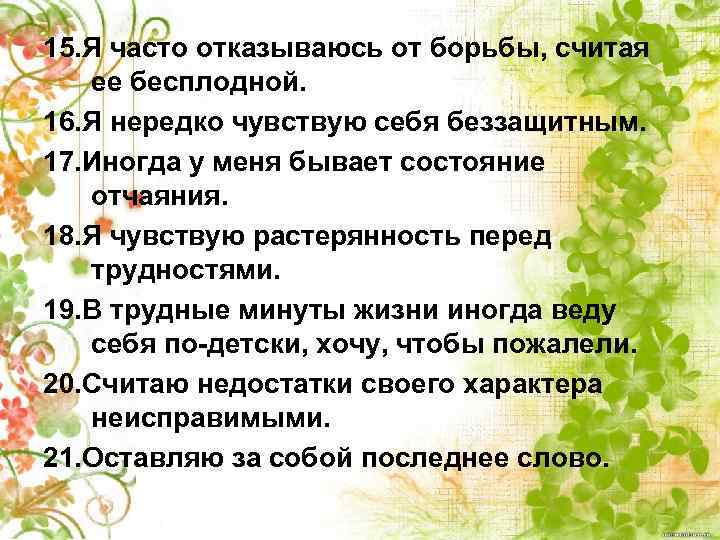 15.Я часто отказываюсь от борьбы, считая ее бесплодной.

16.Я нередко чувствую себя беззащитным.

17.Иногда у меня бывает состояние отчаяния.

18.Я чувствую растерянность перед трудностями.

19.В трудные минуты жизни иногда веду себя по-детски, хочу, чтобы пожалели.

20.Считаю недостатки своего характера неисправимыми.

21.Оставляю за собой последнее слово.